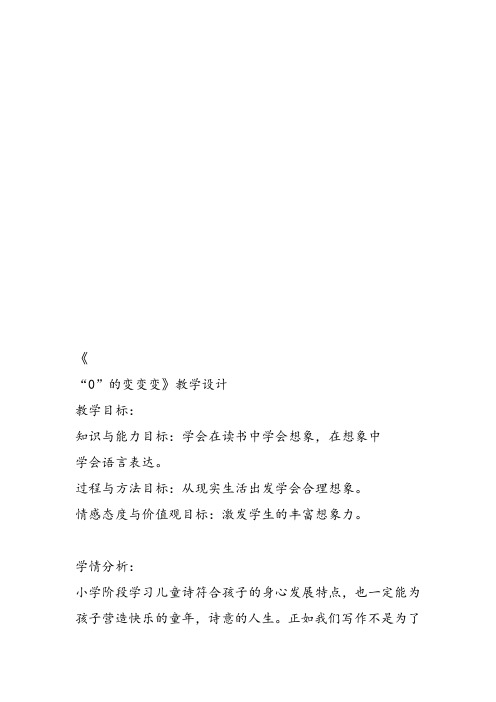 《

“0”的变变变》教学设计

教学目标:

知识与能力目标：学会在读书中学会想象，在想象中学会语言表达。

过程与方法目标：从现实生活出发学会合理想象。

情感态度与价值观目标：激发学生的丰富想象力。

学情分析:

小学阶段学习儿童诗符合孩子的身心发展特点，也一定能为孩子营造快乐的童年，诗意的人生。正如我们写作不是为了